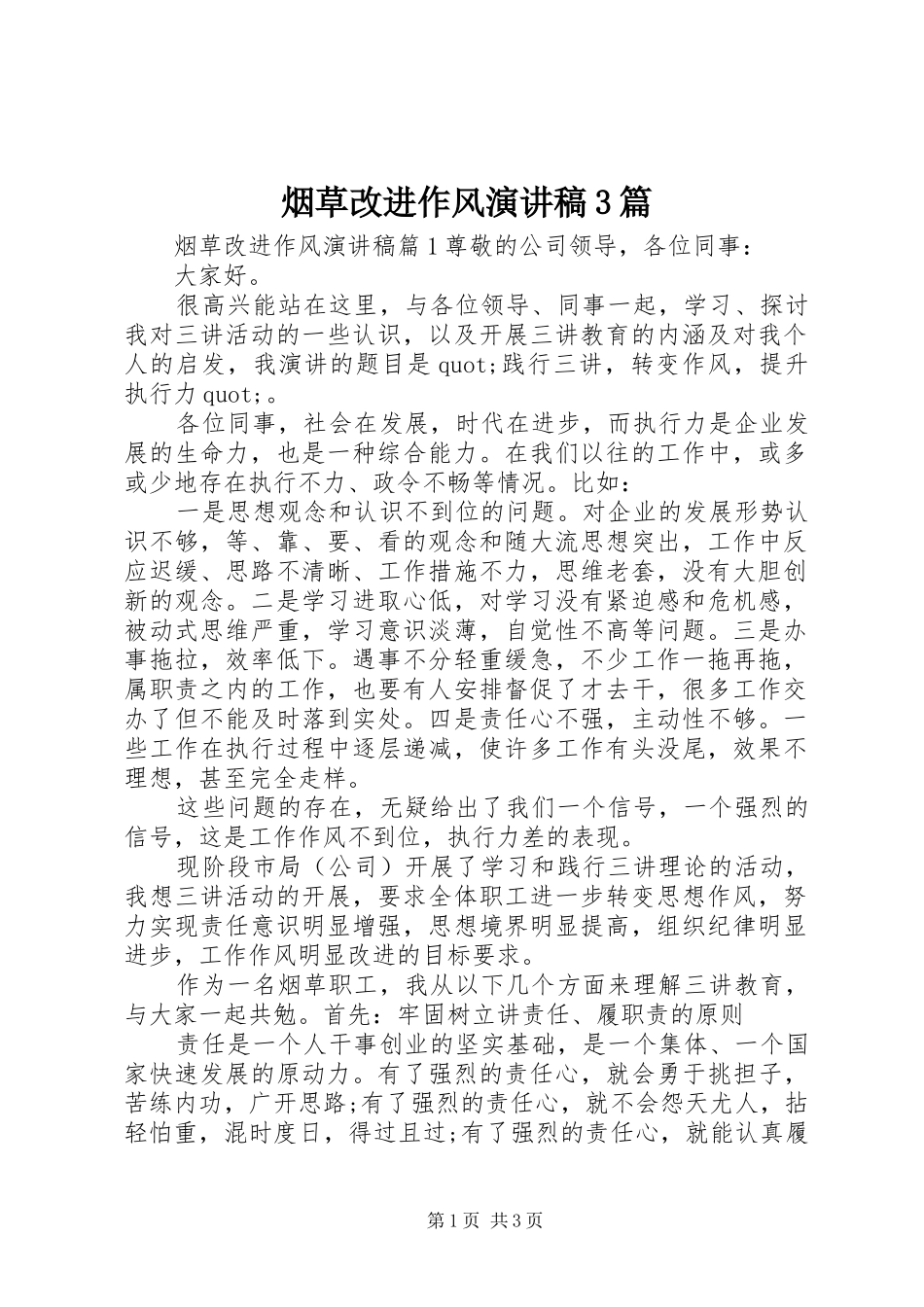 烟草改进作风演讲稿3篇

烟草改进作风演讲稿篇1尊敬的公司领导，各位同事：

大家好。

很高兴能站在这里，与各位领导、同事一起，学习、探讨我对三讲活动的一些认识，以及开展三讲教育的内涵及对我个人的启发，我演讲的题目是quot;践行三讲，转变作风，提升执行力quot;。

各位同事，社会在发展，时代在进步，而执行力是企业发展的生命力，也是一种综合能力。在我们以往的工作中，或多或少地存在执行不力、政令不畅等情况。比如：

一是思想观念和认识不到位的问题。对企业的发展形势认识不够，等、靠、要、看的观念和随大流思想突出，工作中反应迟缓、思路不清晰、工作措施不力，思维老套，没有大胆创新的观念。二是学习进取心低，对学习没有紧迫感和危机感，被动式思维严重，学习意识淡薄，自觉性不高等问题。三是办事拖拉，效率低下。遇事不分轻重缓急，不少工作一拖再拖，属职责之内的工作，也要有人安排督促了才去干，很多工作交办了但不能及时落到实处。四是责任心不强，主动性不够。一些工作在执行过程中逐层递减，使许多工作有头没尾，效果不理想，甚至完全走样。

这些问题的存在，无疑给出了我们一个信号，一个强烈的信号，这是工作作风不到位，执行力差的表现。

现阶段市局（公司）开展了学习和践行三讲理论的活动，我想三讲活动的开展，要求全体职工进一步转变思想作风，努力实现责任意识明显增强，思想境界明显提高，组织纪律明显进步，工作作风明显改进的目标要求。

作为一名烟草职工，我从以下几个方面来理解三讲教育，与大家一起共勉。首先：牢固树立讲责任、履职责的原则

责任是一个人干事创业的坚实基础，是一个集体、一个国家快速发展的原动力。有了强烈的责任心，就会勇于挑担子，苦练内功，广开思路;有了强烈的责任心，就不会怨天尤人，拈轻怕重，混时度日，得过且过;有了强烈的责任心，就能认真履

第1页 共3页